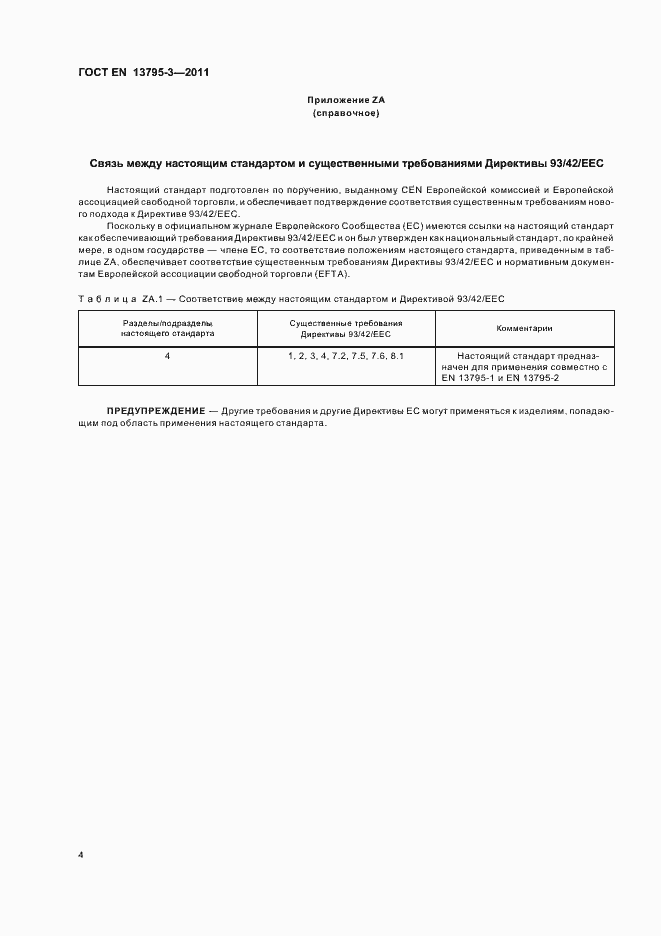 ГОСТ EN 13795-3—2011

Приложение ZA
(справочное)

Связь между настоящим стандартом и существенными требованиями Директивы 93/42/EEC

Настоящий стандарт подготовлен по поручению, выданному CEN Европейской комиссией и Европейской ассоциацией свободной торговли, и обеспечивает подтверждение соответствия существенным требованиям нового подхода к Директиве 93/42/EEC.

Поскольку в официальном журнале Европейского Сообщества (ЕС) имеются ссылки на настоящий стандарт как обеспечивающий требования Директивы 93/42/EEC и он был утвержден как национальный стандарт, по крайней мере, в одном государстве — члене ЕС, то соответствие положениям настоящего стандарта, приведенным в таблице ZA, обеспечивает соответствие существенным требованиям Директивы 93/42/EEC и нормативным документам Европейской ассоциации свободной торговли (EFTA).

Таблица ZA.1 — Соответствие между настоящим стандартом и Директивой 93/42/EEC

| Разделы/подразделы настоящего стандарта | Существенные требования Директивы 93/42/EEC | Комментарии |
|---|---|---|
| 4 | 1, 2, 3, 4, 7.2, 7.5, 7.6, 8.1 | Настоящий стандарт предназначен для применения совместно с EN 13795-1 и EN 13795-2 |

ПРЕДУПРЕЖДЕНИЕ — Другие требования и другие Директивы ЕС могут применяться к изделиям, попадающим под область применения настоящего стандарта.

4